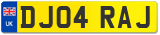 UK
DJ04 RAJ